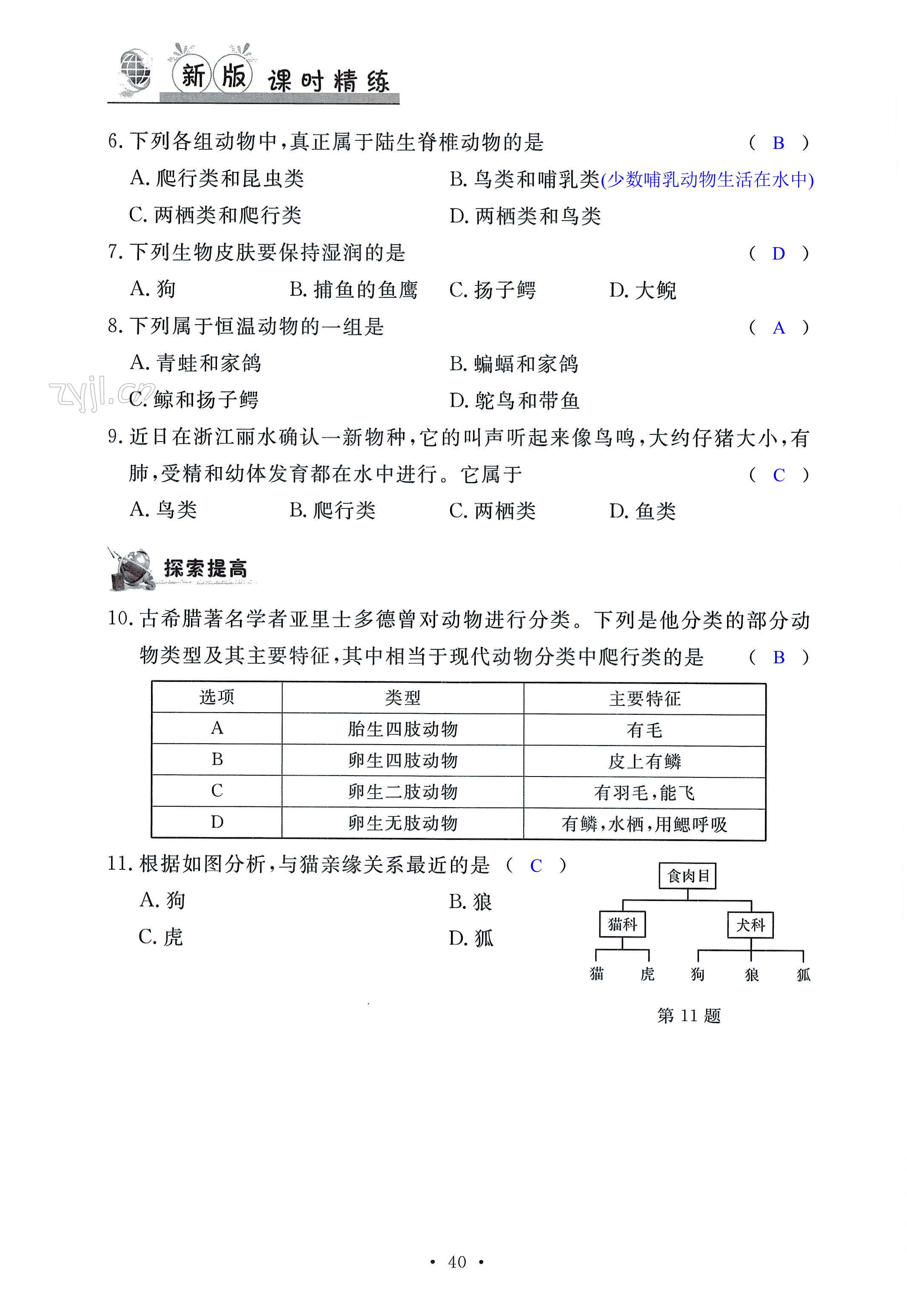 新版 课时精练

6. 下列各组动物中，真正属于陆生脊椎动物的是 （ B ）

A. 爬行类和昆虫类

B. 鸟类和哺乳类(少数哺乳动物生活在水中)

C. 两栖类和爬行类

D. 两栖类和鸟类

7. 下列生物皮肤要保持湿润的是 （ D ）

A. 狗 B. 捕鱼的鱼鹰 C. 扬子鳄 D. 大鲵

8. 下列属于恒温动物的一组是 （ A ）

A. 青蛙和家鸽

B. 蝙蝠和家鸽

zyjl.cn

C. 鲸和扬子鳄

D. 鸵鸟和带鱼

9. 近日在浙江丽水确认一新物种，它的叫声听起来像鸟鸣，大约仔猪大小，有肺，受精和幼体发育都在水中进行。它属于 （ C ）

A. 鸟类 B. 爬行类 C. 两栖类 D. 鱼类

探索提高

10. 古希腊著名学者亚里士多德曾对动物进行分类。下列是他分类的部分动物类型及其主要特征，其中相当于现代动物分类中爬行类的是 （ B ）

| 选项 | 类型 | 主要特征 |
|---|---|---|
| A | 胎生四肢动物 | 有毛 |
| B | 卵生四肢动物 | 皮上有鳞 |
| C | 卵生二肢动物 | 有羽毛，能飞 |
| D | 卵生无肢动物 | 有鳞，水栖，用鳃呼吸 |

11. 根据如图分析，与猫亲缘关系最近的是 （ C ）

A. 狗

B. 狼

C. 虎

D. 狐

食肉目

猫科

犬科

猫 虎 狗 狼 狐

第 11 题

· 40 ·